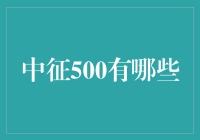 中征500有哪些